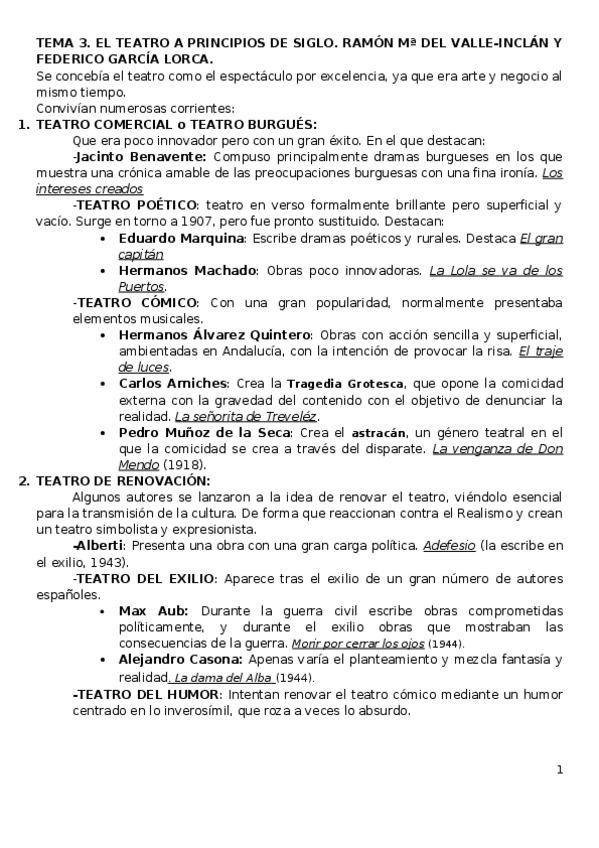 TEMA 3. EL TEATRO A PRINCIPIOS DE SIGLO. RAMÓN Mª DEL VALLE-INCLÁN Y FEDERICO GARCÍA LORCA.
Se concebía el teatro como el espectáculo por excelencia, ya que era arte y negocio al mismo tiempo.
Convivían numerosas corrientes:

1. TEATRO COMERCIAL o TEATRO BURGUÉS:
Que era poco innovador pero con un gran éxito. En el que destacan:
-Jacinto Benavente: Compuso principalmente dramas burgueses en los que muestra una crónica amable de las preocupaciones burguesas con una fina ironía. Los intereses creados
-TEATRO POÉTICO: teatro en verso formalmente brillante pero superficial y vacío. Surge en torno a 1907, pero fue pronto sustituido. Destacan:
• Eduardo Marquina: Escribe dramas poéticos y rurales. Destaca El gran capitán
• Hermanos Machado: Obras poco innovadoras. La Lola se va de los Puertos.
-TEATRO CÓMICO: Con una gran popularidad, normalmente presentaba elementos musicales.
• Hermanos Álvarez Quintero: Obras con acción sencilla y superficial, ambientadas en Andalucía, con la intención de provocar la risa. El traje de luces.
• Carlos Arniches: Crea la Tragedia Grotesca, que opone la comicidad externa con la gravedad del contenido con el objetivo de denunciar la realidad. La señorita de Treveléz.
• Pedro Muñoz de la Seca: Crea el astracán, un género teatral en el que la comicidad se crea a través del disparate. La venganza de Don Mendo (1918).

2. TEATRO DE RENOVACIÓN:
Algunos autores se lanzaron a la idea de renovar el teatro, viéndolo esencial para la transmisión de la cultura. De forma que reaccionan contra el Realismo y crean un teatro simbolista y expresionista.
-Alberti: Presenta una obra con una gran carga política. Adefesio (la escribe en el exilio, 1943).
-TEATRO DEL EXILIO: Aparece tras el exilio de un gran número de autores españoles.
• Max Aub: Durante la guerra civil escribe obras comprometidas políticamente, y durante el exilio obras que mostraban las consecuencias de la guerra. Morir por cerrar los ojos (1944).
• Alejandro Casona: Apenas varía el planteamiento y mezcla fantasía y realidad. La dama del Alba (1944).
-TEATRO DEL HUMOR: Intentan renovar el teatro cómico mediante un humor centrado en lo inverosímil, que roza a veces lo absurdo.

1